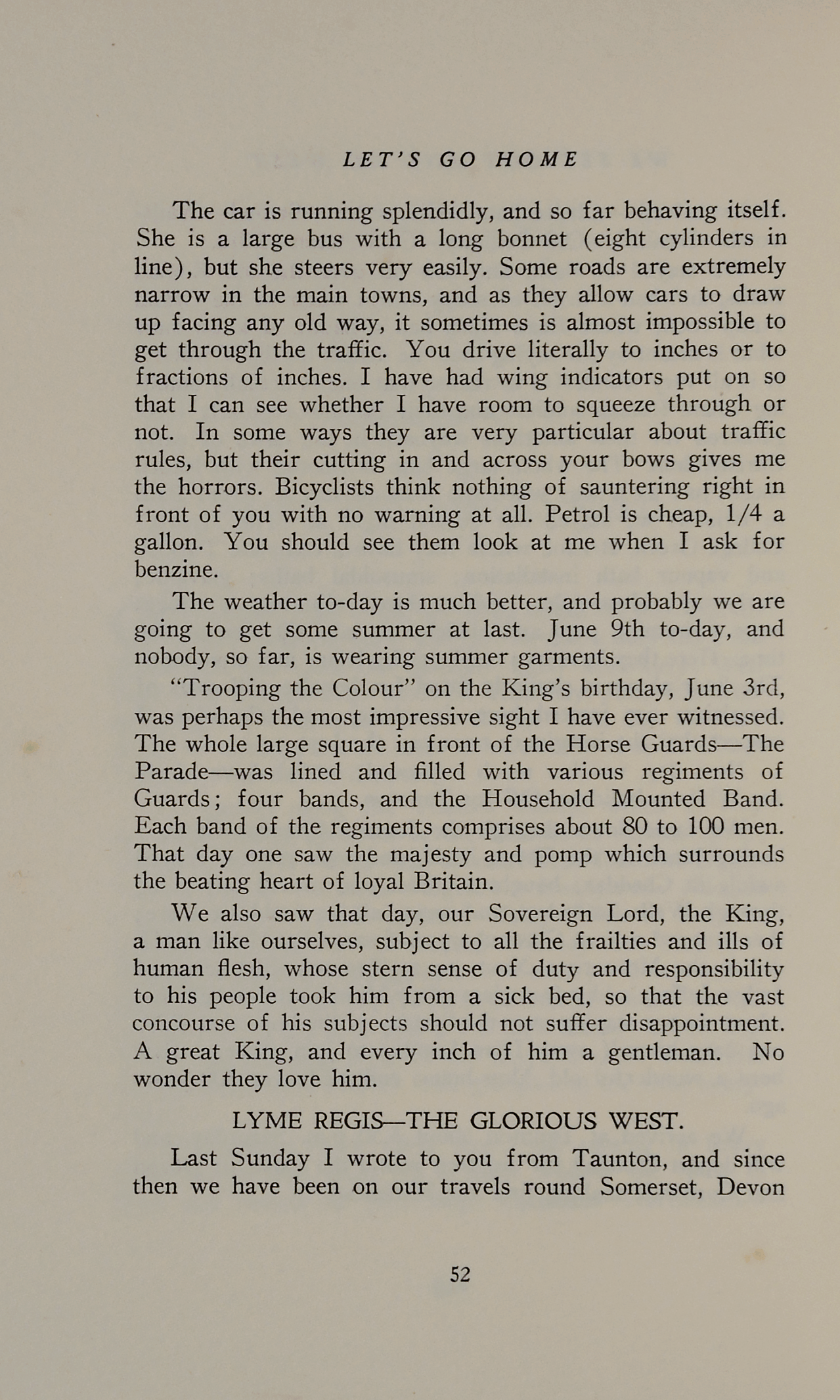 LET'S GO HOME

The car is running splendidly, and so far behaving itself. She is a large bus with a long bonnet (eight cylinders in line), but she steers very easily. Some roads are extremely narrow in the main towns, and as they allow cars to draw up facing any old way, it sometimes is almost impossible to get through the traffic. You drive literally to inches or to fractions of inches. I have had wing indicators put on so that I can see whether I have room to squeeze through or not. In some ways they are very particular about traffic rules, but their cutting in and across your bows gives me the horrors. Bicyclists think nothing of sauntering right in front of you with no warning at all. Petrol is cheap, 1/4 a gallon. You should see them look at me when I ask for benzine.

The weather to-day is much better, and probably we are going to get some summer at last. June 9th to-day, and nobody, so far, is wearing summer garments.

"Trooping the Colour" on the King's birthday, June 3rd, was perhaps the most impressive sight I have ever witnessed. The whole large square in front of the Horse Guards—The Parade—was lined and filled with various regiments of Guards; four bands, and the Household Mounted Band. Each band of the regiments comprises about 80 to 100 men. That day one saw the majesty and pomp which surrounds the beating heart of loyal Britain.

We also saw that day, our Sovereign Lord, the King, a man like ourselves, subject to all the frailties and ills of human flesh, whose stern sense of duty and responsibility to his people took him from a sick bed, so that the vast concourse of his subjects should not suffer disappointment. A great King, and every inch of him a gentleman. No wonder they love him.

LYME REGIS—THE GLORIOUS WEST.

Last Sunday I wrote to you from Taunton, and since then we have been on our travels round Somerset, Devon

52